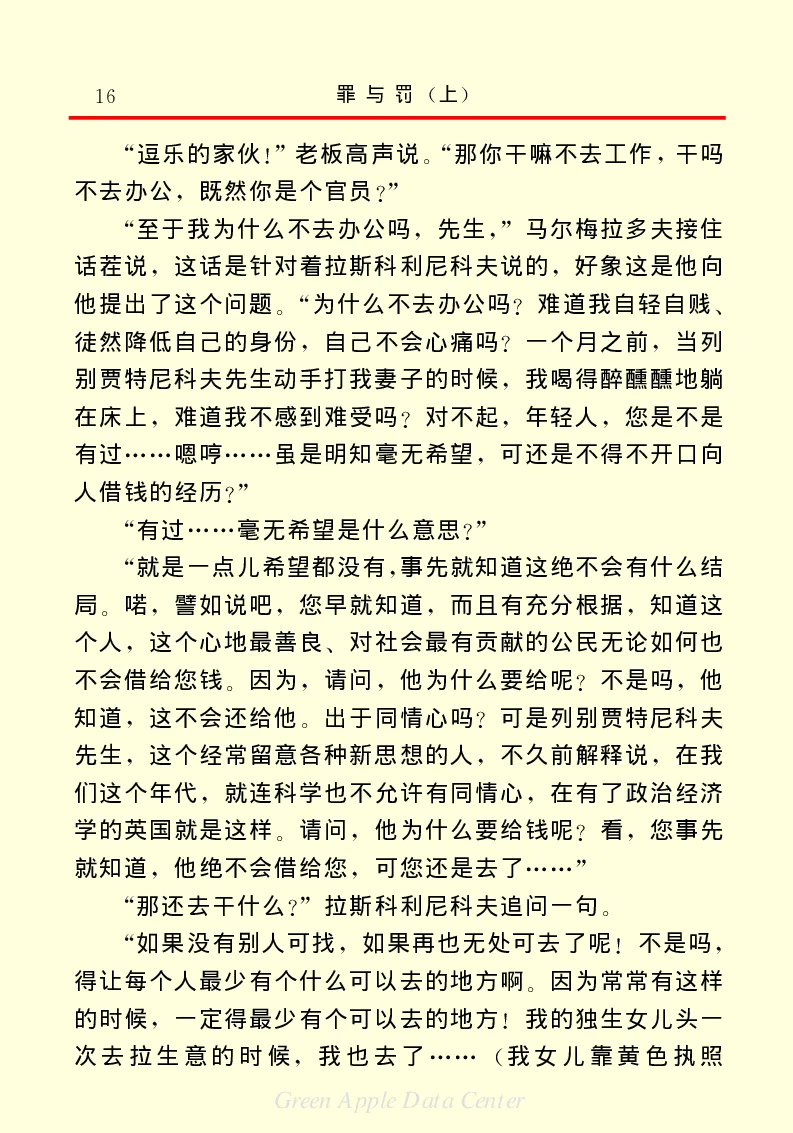 16 罪与罚（上）

“逗乐的家伙！”老板高声说。“那你干嘛不去工作，干吗不去办公，既然你是个官员？”

“至于我为什么不去办公吗，先生，”马尔梅拉多夫接住话茬说，这话是针对着拉斯科利尼科夫说的，好象这是他向他提出了这个问题。“为什么不去办公吗？难道我自轻自贱、徒然降低自己的身份，自己不会心痛吗？一个月之前，当列别贾特尼科夫先生动手打我妻子的时候，我喝得醉醺醺地躺在床上，难道我不感到难受吗？对不起，年轻人，您是不是有过……嗯哼……虽是明知毫无希望，可还是不得不开口向人借钱的经历？”

“有过……毫无希望是什么意思？”

“就是一点儿希望都没有，事先就知道这绝不会有什么结局。喏，譬如说吧，您早就知道，而且有充分根据，知道这个人，这个心地最善良、对社会最有贡献的公民无论如何也不会借给您钱。因为，请问，他为什么要给呢？不是吗，他知道，这不会还给他。出于同情心吗？可是列别贾特尼科夫先生，这个经常留意各种新思想的人，不久前解释说，在我们这个年代，就连科学也不允许有同情心，在有了政治经济学的英国就是这样。请问，他为什么要给钱呢？看，您事先就知道，他绝不会借给您，可您还是去了……”

“那还去干什么？”拉斯科利尼科夫追问一句。

“如果没有别人可找，如果再也无处可去了呢！不是吗，得让每个人最少有个什么可以去的地方啊。因为常常有这样的时候，一定得最少有个可以去的地方！我的独生女儿头一次去拉生意的时候，我也去了……（我女儿靠黄色执照

Green Apple Data Center